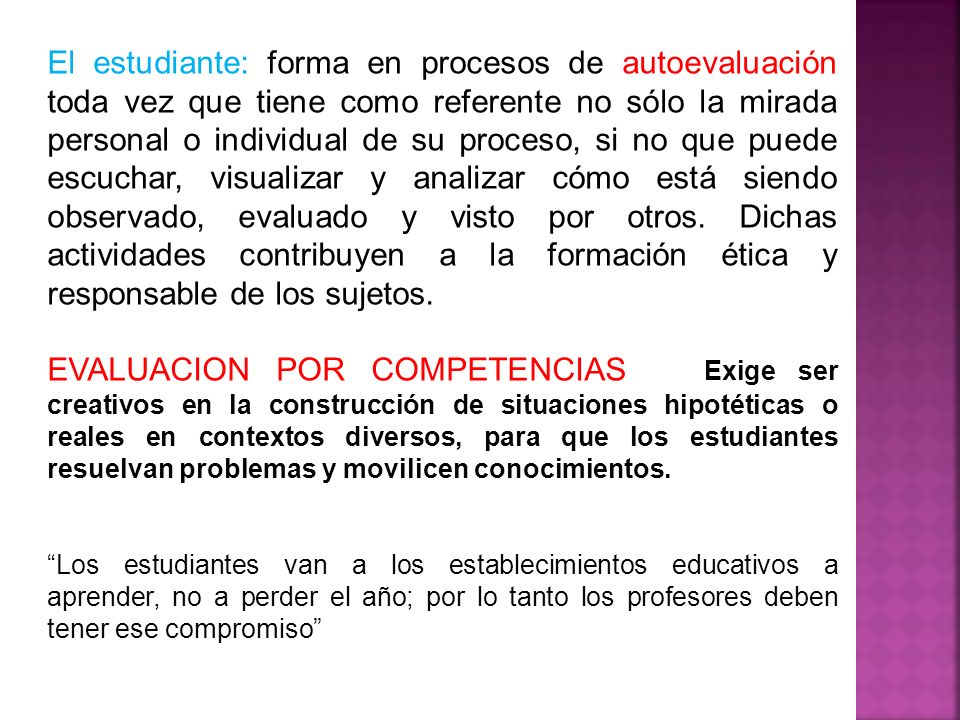 El estudiante: forma en procesos de autoevaluación toda vez que tiene como referente no sólo la mirada personal o individual de su proceso, si no que puede escuchar, visualizar y analizar cómo está siendo observado, evaluado y visto por otros. Dichas actividades contribuyen a la formación ética y responsable de los sujetos.

EVALUACION POR COMPETENCIAS Exige ser creativos en la construcción de situaciones hipotéticas o reales en contextos diversos, para que los estudiantes resuelvan problemas y movilicen conocimientos.

“Los estudiantes van a los establecimientos educativos a aprender, no a perder el año; por lo tanto los profesores deben tener ese compromiso”